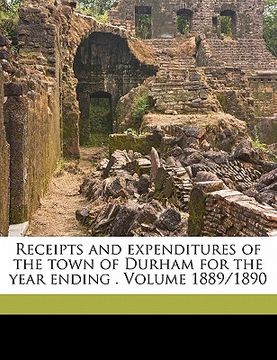 Receipts and expenditures of the town of Durham for the year ending . Volume 1889/1890